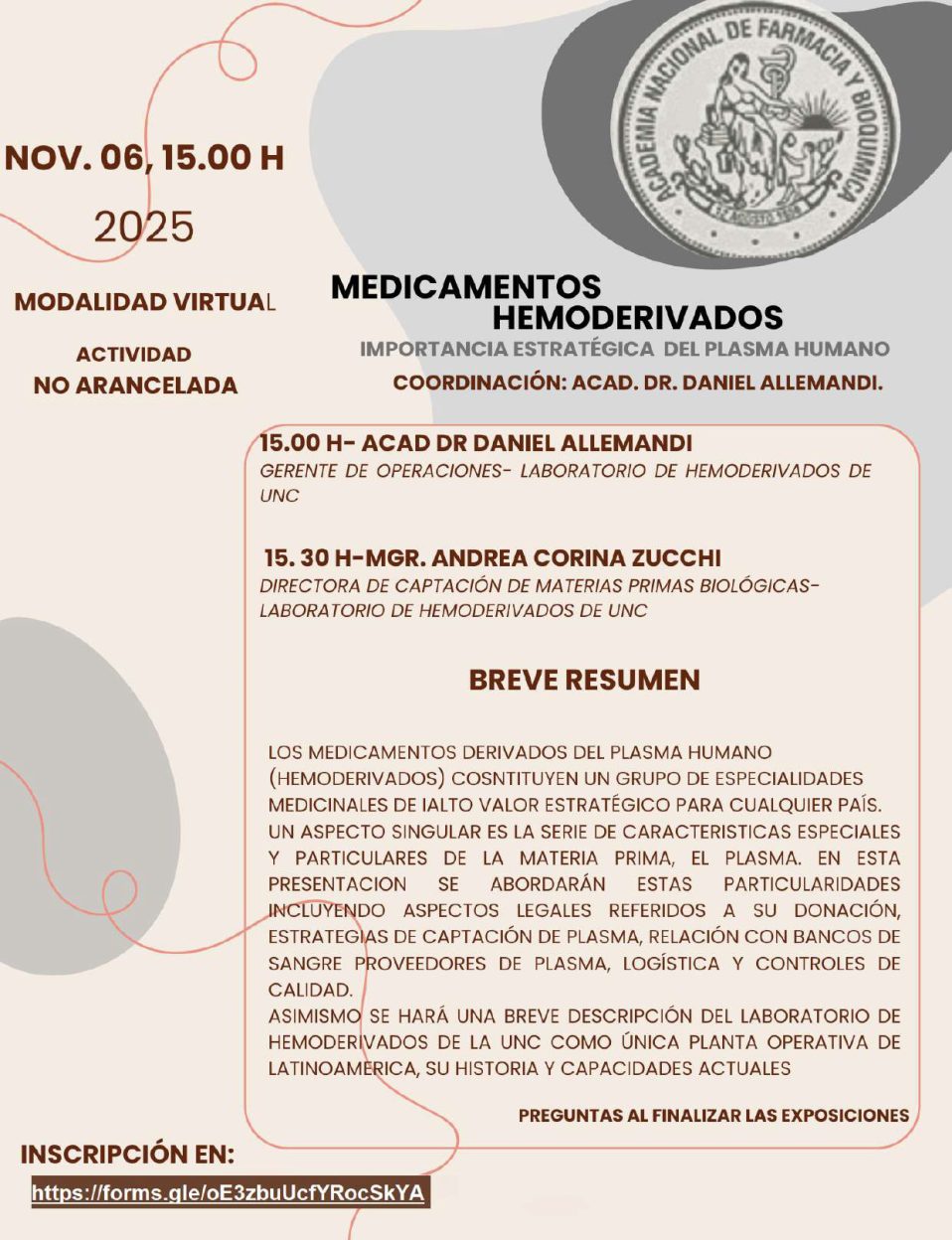 ACADEMIA NACIONAL DE FARMACIA Y BIOQUIMICA

NOV. 06, 15.00 H

2025

MODALIDAD VIRTUAL

ACTIVIDAD
NO ARANCELADA

MEDICAMENTOS
HEMODERIVADOS

IMPORTANCIA ESTRATÉGICA DEL PLASMA HUMANO

COORDINACIÓN: ACAD. DR. DANIEL ALLEMANDI.

15.00 H- ACAD DR DANIEL ALLEMANDI
GERENTE DE OPERACIONES- LABORATORIO DE HEMODERIVADOS DE UNC

15. 30 H-MGR. ANDREA CORINA ZUCCHI
DIRECTORA DE CAPTACIÓN DE MATERIAS PRIMAS BIOLÓGICAS- LABORATORIO DE HEMODERIVADOS DE UNC

BREVE RESUMEN

LOS MEDICAMENTOS DERIVADOS DEL PLASMA HUMANO (HEMODERIVADOS) COSNTITUYEN UN GRUPO DE ESPECIALIDADES MEDICINALES DE IALTO VALOR ESTRATÉGICO PARA CUALQUIER PAÍS. UN ASPECTO SINGULAR ES LA SERIE DE CARACTERISTICAS ESPECIALES Y PARTICULARES DE LA MATERIA PRIMA, EL PLASMA. EN ESTA PRESENTACION SE ABORDARÁN ESTAS PARTICULARIDADES INCLUYENDO ASPECTOS LEGALES REFERIDOS A SU DONACIÓN, ESTRATEGIAS DE CAPTACIÓN DE PLASMA, RELACIÓN CON BANCOS DE SANGRE PROVEEDORES DE PLASMA, LOGÍSTICA Y CONTROLES DE CALIDAD.
ASIMISMO SE HARÁ UNA BREVE DESCRIPCIÓN DEL LABORATORIO DE HEMODERIVADOS DE LA UNC COMO ÚNICA PLANTA OPERATIVA DE LATINOAMERICA, SU HISTORIA Y CAPACIDADES ACTUALES

PREGUNTAS AL FINALIZAR LAS EXPOSICIONES

INSCRIPCIÓN EN:
https://forms.gle/oE3zbuUcfYRocSkYA